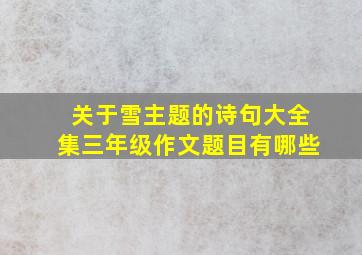 关于雪主题的诗句大全集三年级作文题目有哪些